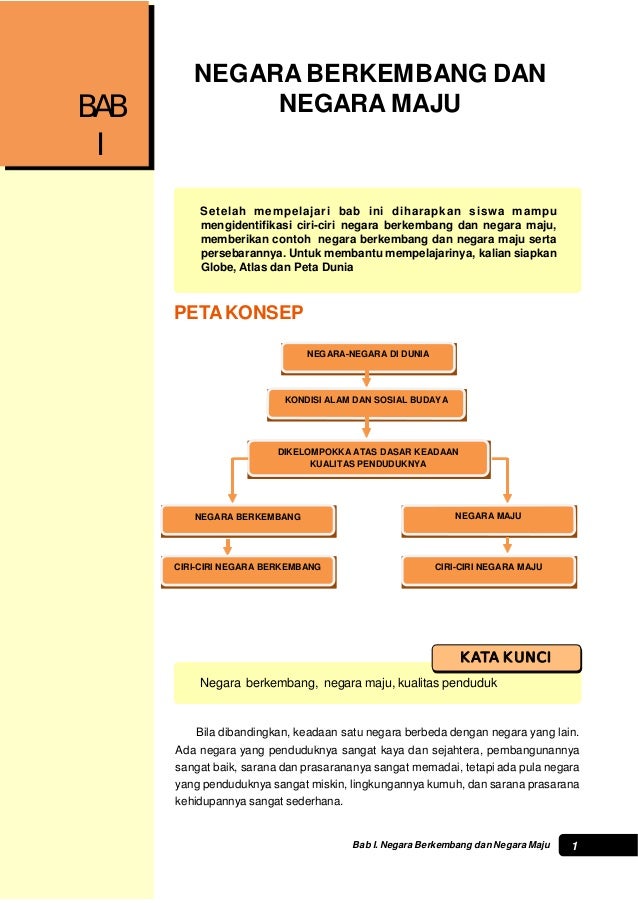 BAB
I

NEGARA BERKEMBANG DAN NEGARA MAJU

Setelah mempelajari bab ini diharapkan siswa mampu mengidentifikasi ciri-ciri negara berkembang dan negara maju, memberikan contoh negara berkembang dan negara maju serta persebarannya. Untuk membantu mempelajarinya, kalian siapkan Globe, Atlas dan Peta Dunia

PETA KONSEP

NEGARA-NEGARA DI DUNIA

KONDISI ALAM DAN SOSIAL BUDAYA

DIKELOMPOKKA ATAS DASAR KEADAAN KUALITAS PENDUDUKNYA

NEGARA BERKEMBANG

NEGARA MAJU

CIRI-CIRI NEGARA BERKEMBANG

CIRI-CIRI NEGARA MAJU

KATA KUNCI

Negara berkembang, negara maju, kualitas penduduk

Bila dibandingkan, keadaan satu negara berbeda dengan negara yang lain. Ada negara yang penduduknya sangat kaya dan sejahtera, pembangunannya sangat baik, sarana dan prasarananya sangat memadai, tetapi ada pula negara yang penduduknya sangat miskin, lingkungannya kumuh, dan sarana prasarana kehidupannya sangat sederhana.

Bab I. Negara Berkembang dan Negara Maju 1